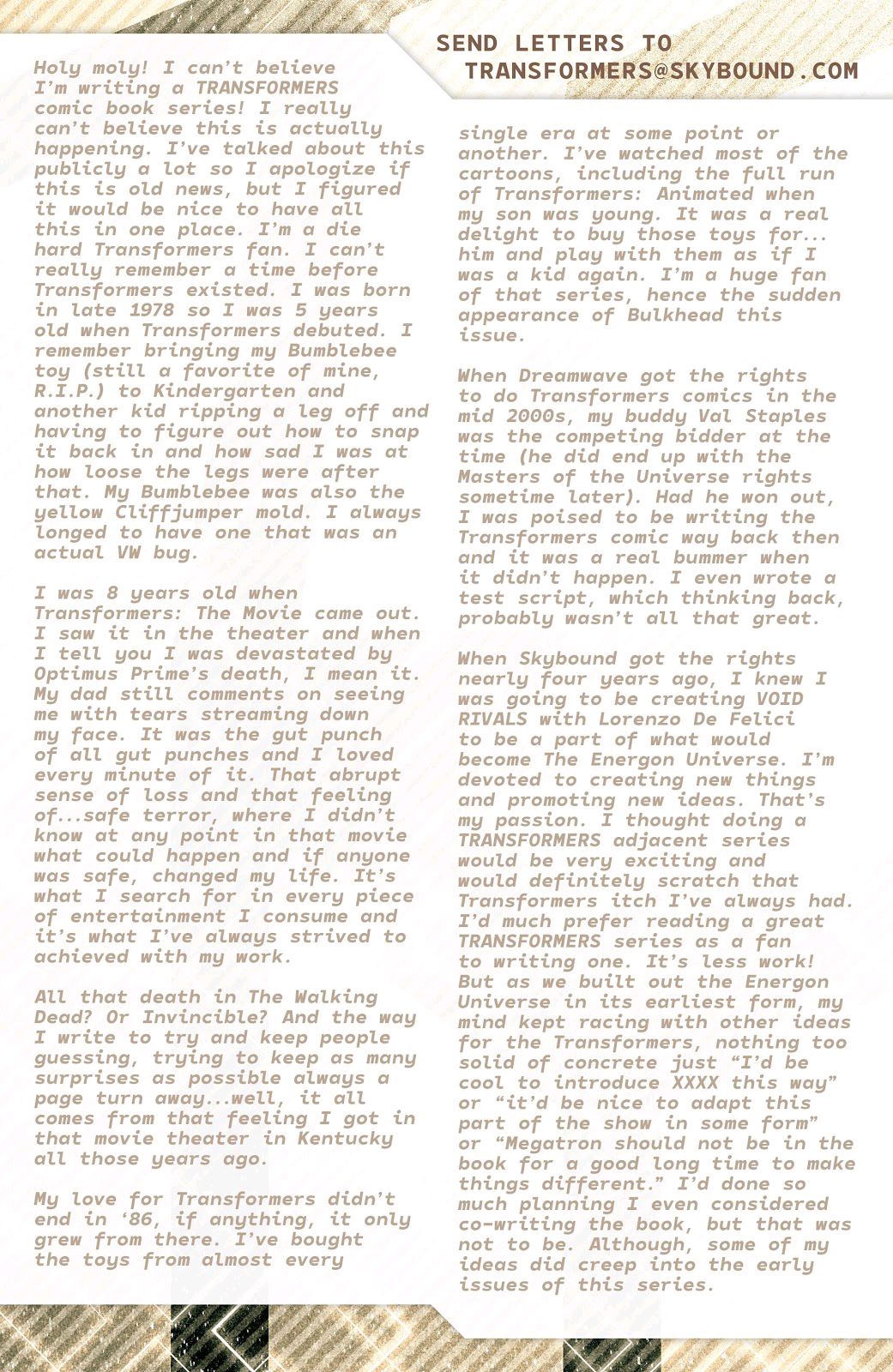 SEND LETTERS TO TRANSFORMERS@SKYBOUND.COM

Holy moly! I can't believe I'm writing a TRANSFORMERS comic book series! I really can't believe this is actually happening. I've talked about this publicly a lot so I apologize if this is old news, but I figured it would be nice to have all this in one place. I'm a die hard Transformers fan. I can't really remember a time before Transformers existed. I was born in late 1978 so I was 5 years old when Transformers debuted. I remember bringing my Bumblebee toy (still a favorite of mine, R.I.P.) to Kindergarten and another kid ripping a leg off and having to figure out how to snap it back in and how sad I was at how loose the legs were after that. My Bumblebee was also the yellow Cliffjumper mold. I always longed to have one that was an actual VW bug.

I was 8 years old when Transformers: The Movie came out. I saw it in the theater and when I tell you I was devastated by Optimus Prime's death, I mean it. My dad still comments on seeing me with tears streaming down my face. It was the gut punch of all gut punches and I loved every minute of it. That abrupt sense of loss and that feeling of...safe terror, where I didn't know at any point in that movie what could happen and if anyone was safe, changed my life. It's what I search for in every piece of entertainment I consume and it's what I've always strived to achieved with my work.

All that death in The Walking Dead? Or Invincible? And the way I write to try and keep people guessing, trying to keep as many surprises as possible always a page turn away...well, it all comes from that feeling I got in that movie theater in Kentucky all those years ago.

My love for Transformers didn't end in '86, if anything, it only grew from there. I've bought the toys from almost every single era at some point or another. I've watched most of the cartoons, including the full run of Transformers: Animated when my son was young. It was a real delight to buy those toys for... him and play with them as if I was a kid again. I'm a huge fan of that series, hence the sudden appearance of Bulkhead this issue.

When Dreamwave got the rights to do Transformers comics in the mid 2000s, my buddy Val Staples was the competing bidder at the time (he did end up with the Masters of the Universe rights sometime later). Had he won out, I was poised to be writing the Transformers comic way back then and it was a real bummer when it didn't happen. I even wrote a test script, which thinking back, probably wasn't all that great.

When Skybound got the rights nearly four years ago, I knew I was going to be creating VOID RIVALS with Lorenzo De Felici to be a part of what would become The Energon Universe. I'm devoted to creating new things and promoting new ideas. That's my passion. I thought doing a TRANSFORMERS adjacent series would be very exciting and would definitely scratch that Transformers itch I've always had. I'd much prefer reading a great TRANSFORMERS series as a fan to writing one. It's less work! But as we built out the Energon Universe in its earliest form, my mind kept racing with other ideas for the Transformers, nothing too solid of concrete just "I'd be cool to introduce XXXX this way" or "it'd be nice to adapt this part of the show in some form" or "Megatron should not be in the book for a good long time to make things different." I'd done so much planning I even considered co-writing the book, but that was not to be. Although, some of my ideas did creep into the early issues of this series.